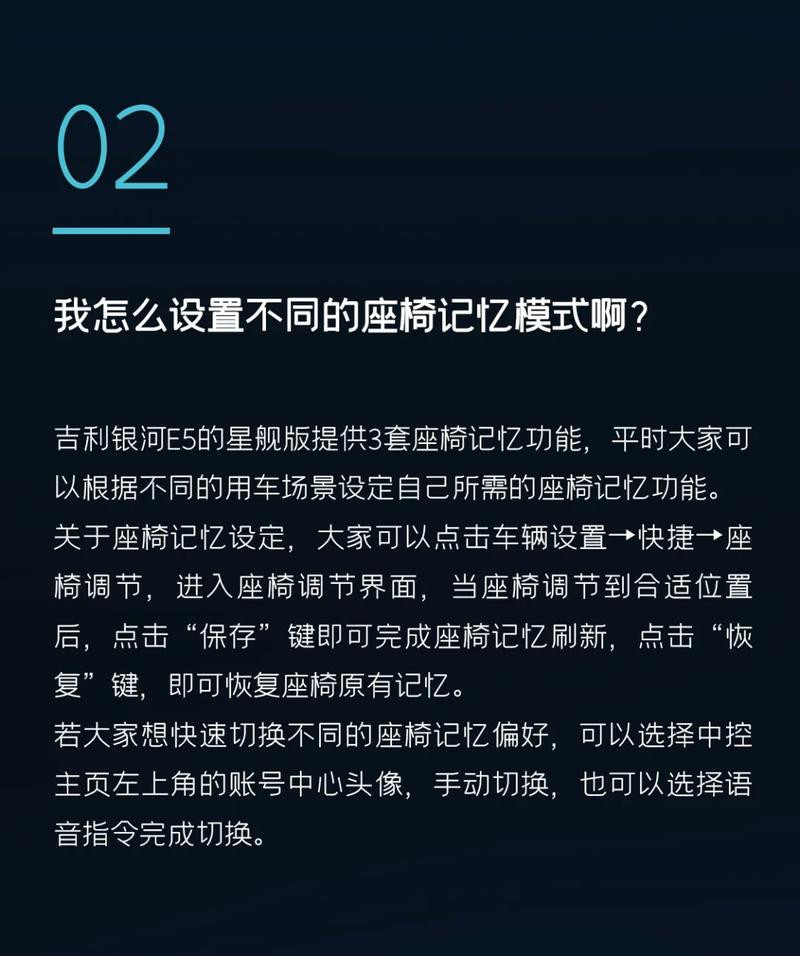 02

我怎么设置不同的座椅记忆模式啊？

吉利银河E5的星舰版提供3套座椅记忆功能，平时大家可以根据不同的用车场景设定自己所需的座椅记忆功能。
关于座椅记忆设定，大家可以点击车辆设置→快捷→座椅调节，进入座椅调节界面，当座椅调节到合适位置后，点击“保存”键即可完成座椅记忆刷新，点击“恢复”键，即可恢复座椅原有记忆。
若大家想快速切换不同的座椅记忆偏好，可以选择中控主页左上角的账号中心头像，手动切换，也可以选择语音指令完成切换。